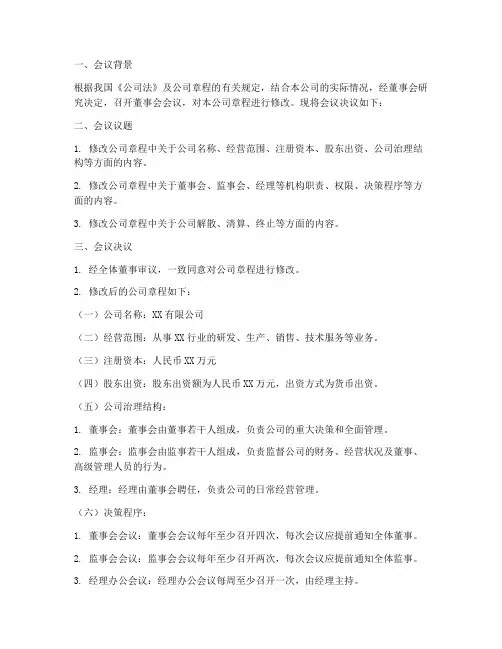 一、会议背景

根据我国《公司法》及公司章程的有关规定，结合本公司的实际情况，经董事会研究决定，召开董事会会议，对本公司章程进行修改。现将会议决议如下：

二、会议议题

1. 修改公司章程中关于公司名称、经营范围、注册资本、股东出资、公司治理结构等方面的内容。

2. 修改公司章程中关于董事会、监事会、经理等机构职责、权限、决策程序等方面的内容。

3. 修改公司章程中关于公司解散、清算、终止等方面的内容。

三、会议决议

1. 经全体董事审议，一致同意对公司章程进行修改。

2. 修改后的公司章程如下：

（一）公司名称：XX 有限公司

（二）经营范围：从事 XX 行业的研发、生产、销售、技术服务等业务。

（三）注册资本：人民币 XX 万元

（四）股东出资：股东出资额为人民币 XX 万元，出资方式为货币出资。

（五）公司治理结构：

1. 董事会：董事会由董事若干人组成，负责公司的重大决策和全面管理。

2. 监事会：监事会由监事若干人组成，负责监督公司的财务、经营状况及董事、高级管理人员的行为。

3. 经理：经理由董事会聘任，负责公司的日常经营管理。

（六）决策程序：

1. 董事会会议：董事会会议每年至少召开四次，每次会议应提前通知全体董事。

2. 监事会会议：监事会会议每年至少召开两次，每次会议应提前通知全体监事。

3. 经理办公会议：经理办公会议每周至少召开一次，由经理主持。